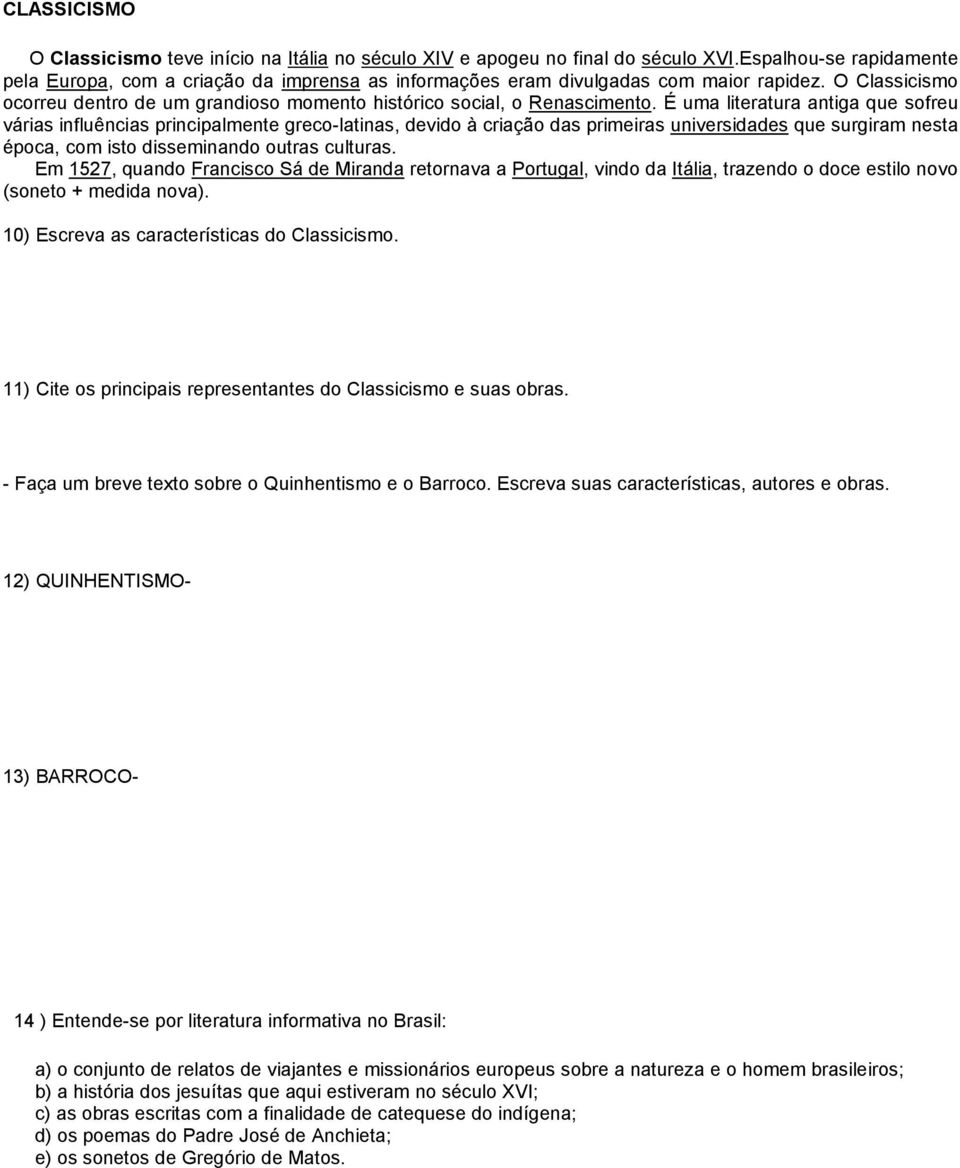 CLASSICISMO

O Classicismo teve início na Itália no século XIV e apogeu no final do século XVI.Espalhou-se rapidamente pela Europa, com a criação da imprensa as informações eram divulgadas com maior rapidez. O Classicismo ocorreu dentro de um grandioso momento histórico social, o Renascimento. É uma literatura antiga que sofreu várias influências principalmente greco-latinas, devido à criação das primeiras universidades que surgiram nesta época, com isto disseminando outras culturas.
Em 1527, quando Francisco Sá de Miranda retornava a Portugal, vindo da Itália, trazendo o doce estilo novo (soneto + medida nova).

10) Escreva as características do Classicismo.

11) Cite os principais representantes do Classicismo e suas obras.

- Faça um breve texto sobre o Quinhentismo e o Barroco. Escreva suas características, autores e obras.

12) QUINHENTISMO-

13) BARROCO-

14 ) Entende-se por literatura informativa no Brasil:

a) o conjunto de relatos de viajantes e missionários europeus sobre a natureza e o homem brasileiros;
b) a história dos jesuítas que aqui estiveram no século XVI;
c) as obras escritas com a finalidade de catequese do indígena;
d) os poemas do Padre José de Anchieta;
e) os sonetos de Gregório de Matos.